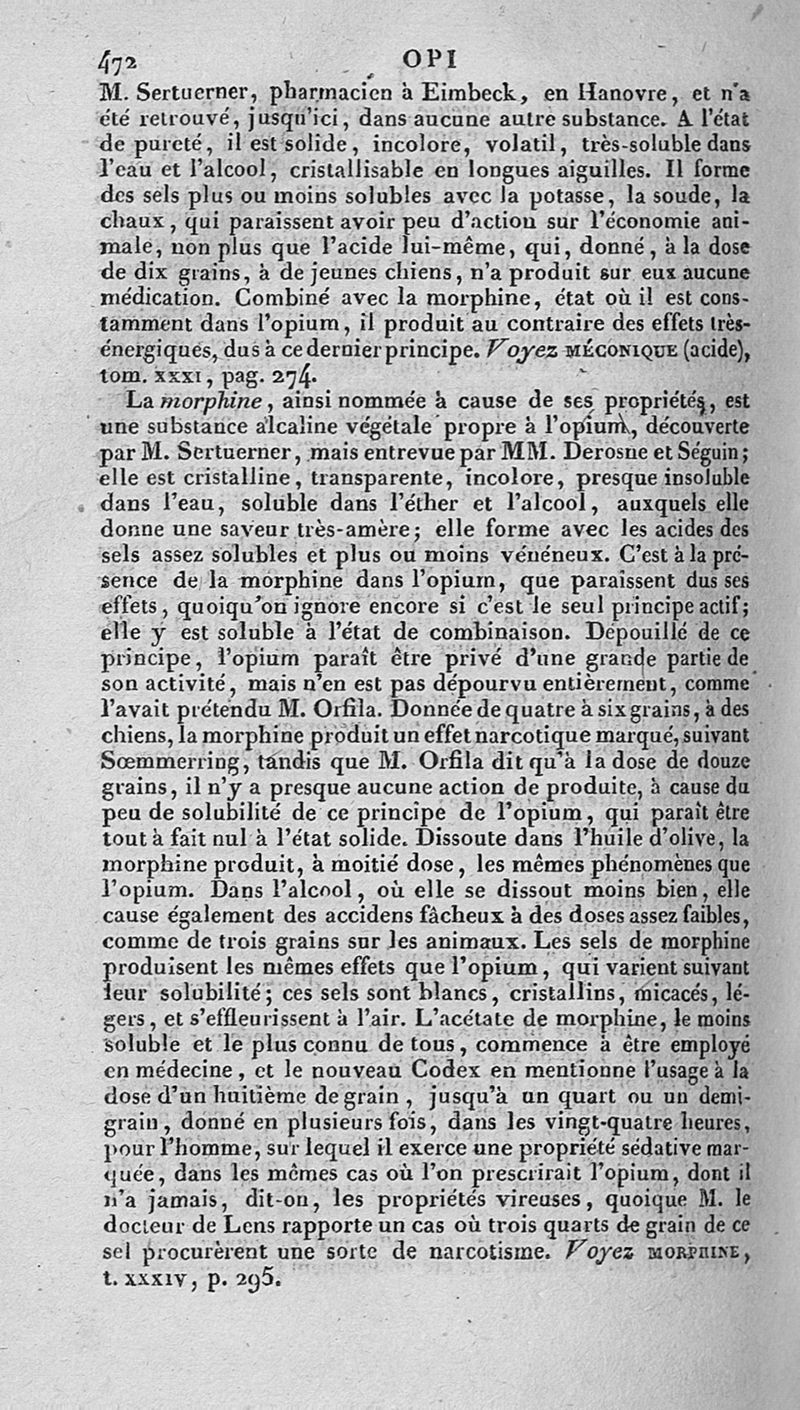 472 OPI

M. Sertuerner, pharmacien à Eimbeck, en Hanovre, et n'a été retrouvé, jusqu'ici, dans aucune autre substance. A l'état de pureté, il est solide, incolore, volatil, très-soluble dans l'eau et l'alcool, cristallisable en longues aiguilles. Il forme des sels plus ou moins solubles avec la potasse, la soude, la chaux, qui paraissent avoir peu d'action sur l'économie animale, non plus que l'acide lui-même, qui, donné, à la dose de dix grains, à de jeunes chiens, n'a produit sur eux aucune médication. Combiné avec la morphine, état où il est constamment dans l'opium, il produit au contraire des effets très-énergiques, dus à ce dernier principe. Voyez MÉCONIQUE (acide), tom. XXXI, pag. 274.

La morphine, ainsi nommée à cause de ses propriétés, est une substance alcaline végétale propre à l'opium, découverte par M. Sertuerner, mais entrevue par MM. Derosne et Séguin; elle est cristalline, transparente, incolore, presque insoluble dans l'eau, soluble dans l'éther et l'alcool, auxquels elle donne une saveur très-amère; elle forme avec les acides des sels assez solubles et plus ou moins vénéneux. C'est à la présence de la morphine dans l'opium, que paraissent dus ses effets, quoiqu'on ignore encore si c'est le seul principe actif; elle y est soluble à l'état de combinaison. Dépouillé de ce principe, l'opium paraît être privé d'une grande partie de son activité, mais n'en est pas dépourvu entièrement, comme l'avait prétendu M. Orfila. Donnée de quatre à six grains, à des chiens, la morphine produit un effet narcotique marqué, suivant Sœmmerring, tandis que M. Orfila dit qu'à la dose de douze grains, il n'y a presque aucune action de produite, à cause du peu de solubilité de ce principe de l'opium, qui paraît être tout à fait nul à l'état solide. Dissoute dans l'huile d'olive, la morphine produit, à moitié dose, les mêmes phénomènes que l'opium. Dans l'alcool, où elle se dissout moins bien, elle cause également des accidens fâcheux à des doses assez faibles, comme de trois grains sur les animaux. Les sels de morphine produisent les mêmes effets que l'opium, qui varient suivant leur solubilité; ces sels sont blancs, cristallins, micacés, légers, et s'effleurissent à l'air. L'acétate de morphine, le moins soluble et le plus connu de tous, commence à être employé en médecine, et le nouveau Codex en mentionne l'usage à la dose d'un huitième de grain, jusqu'à un quart ou un demi-grain, donné en plusieurs fois, dans les vingt-quatre heures, pour l'homme, sur lequel il exerce une propriété sédative marquée, dans les mêmes cas où l'on prescrirait l'opium, dont il n'a jamais, dit-on, les propriétés vireuses, quoique M. le docteur de Lens rapporte un cas où trois quarts de grain de ce sel procurèrent une sorte de narcotisme. Voyez MORPHINE, t. XXXIV, p. 295.